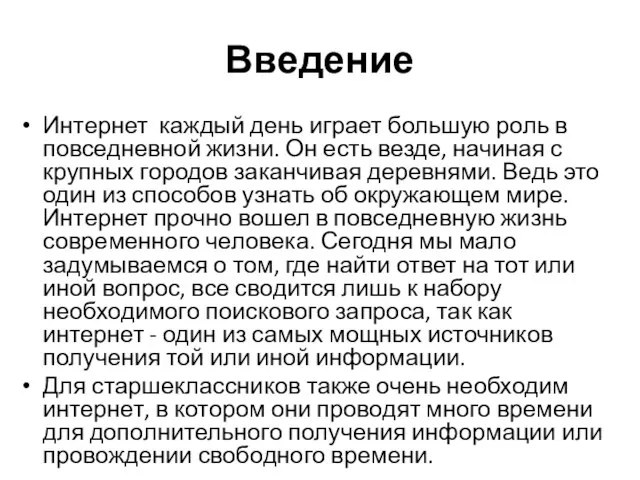 Введение

• Интернет  каждый день играет большую роль в повседневной жизни. Он есть везде, начиная с крупных городов заканчивая деревнями. Ведь это один из способов узнать об окружающем мире. Интернет прочно вошел в повседневную жизнь современного человека. Сегодня мы мало задумываемся о том, где найти ответ на тот или иной вопрос, все сводится лишь к набору необходимого поискового запроса, так как интернет - один из самых мощных источников получения той или иной информации.
• Для старшеклассников также очень необходим интернет, в котором они проводят много времени для дополнительного получения информации или провождении свободного времени.